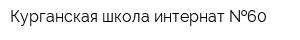 Курганская школа интернат №60